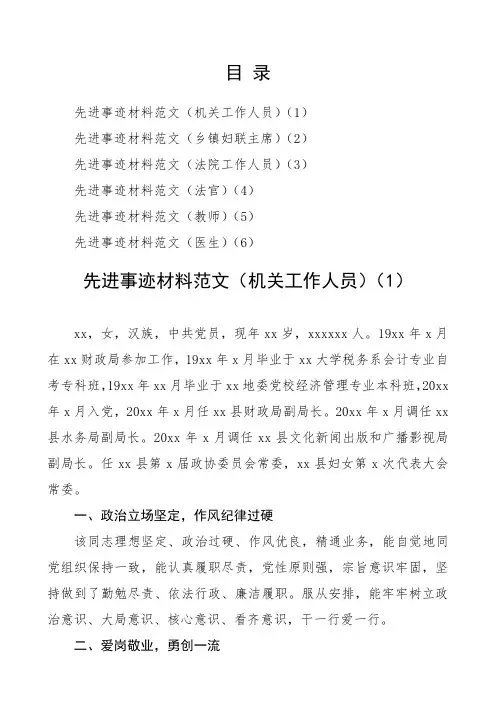 目 录

先进事迹材料范文（机关工作人员）（1）
先进事迹材料范文（乡镇妇联主席）（2）
先进事迹材料范文（法院工作人员）（3）
先进事迹材料范文（法官）（4）
先进事迹材料范文（教师）（5）
先进事迹材料范文（医生）（6）

先进事迹材料范文（机关工作人员）（1）

xx，女，汉族，中共党员，现年 xx 岁，xxxxxx 人。19xx 年 x 月在 xx 财政局参加工作，19xx 年 x 月毕业于 xx 大学税务系会计专业自考专科班，19xx 年 xx 月毕业于 xx 地委党校经济管理专业本科班，20xx 年 x 月入党，20xx 年 x 月任 xx 县财政局副局长。20xx 年 x 月调任 xx 县水务局副局长。20xx 年 x 月调任 xx 县文化新闻出版和广播影视局副局长。任 xx 县第 x 届政协委员会常委，xx 县妇女第 x 次代表大会常委。

一、政治立场坚定，作风纪律过硬

该同志理想坚定、政治过硬、作风优良，精通业务，能自觉地同党组织保持一致，能认真履职尽责，党性原则强，宗旨意识牢固，坚持做到了勤勉尽责、依法行政、廉洁履职。服从安排，能牢牢树立政治意识、大局意识、核心意识、看齐意识，干一行爱一行。

二、爱岗敬业，勇创一流